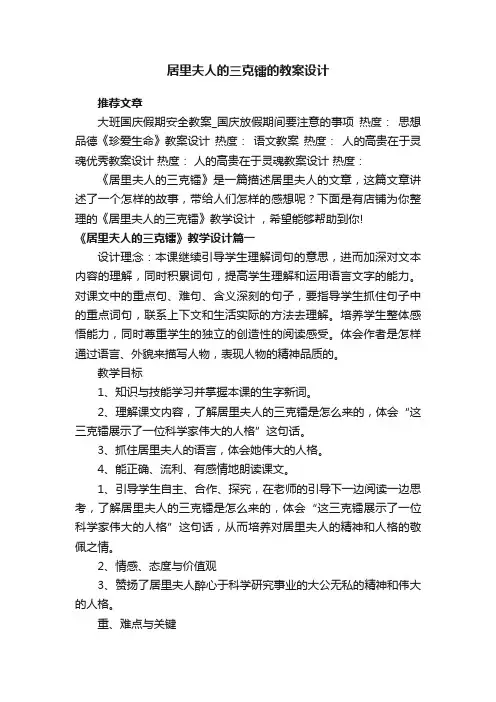 居里夫人的三克镭的教案设计

推荐文章

大班国庆假期安全教案_国庆放假期间要注意的事项 热度： 思想品德《珍爱生命》教案设计 热度： 语文教案 热度： 人的高贵在于灵魂优秀教案设计 热度： 人的高贵在于灵魂教案设计 热度：

《居里夫人的三克镭》是一篇描述居里夫人的文章，这篇文章讲述了一个怎样的故事，带给人们怎样的感想呢？下面是有店铺为你整理的《居里夫人的三克镭》教学设计，希望能够帮助到你!

《居里夫人的三克镭》教学设计篇一

设计理念：本课继续引导学生理解词句的意思，进而加深对文本内容的理解，同时积累词句，提高学生理解和运用语言文字的能力。对课文中的重点句、难句、含义深刻的句子，要指导学生抓住句子中的重点词句，联系上下文和生活实际的方法去理解。培养学生整体感悟能力，同时尊重学生的独立的创造性的阅读感受。体会作者是怎样通过语言、外貌来描写人物，表现人物的精神品质的。

教学目标

1、知识与技能学习并掌握本课的生字新词。

2、理解课文内容，了解居里夫人的三克镭是怎么来的，体会“这三克镭展示了一位科学家伟大的人格”这句话。

3、抓住居里夫人的语言，体会她伟大的人格。

4、能正确、流利、有感情地朗读课文。

1、引导学生自主、合作、探究，在老师的引导下一边阅读一边思考，了解居里夫人的三克镭是怎么来的，体会“这三克镭展示了一位科学家伟大的人格”这句话，从而培养对居里夫人的精神和人格的敬佩之情。

2、情感、态度与价值观

3、赞扬了居里夫人醉心于科学研究事业的大公无私的精神和伟大的人格。

重、难点与关键